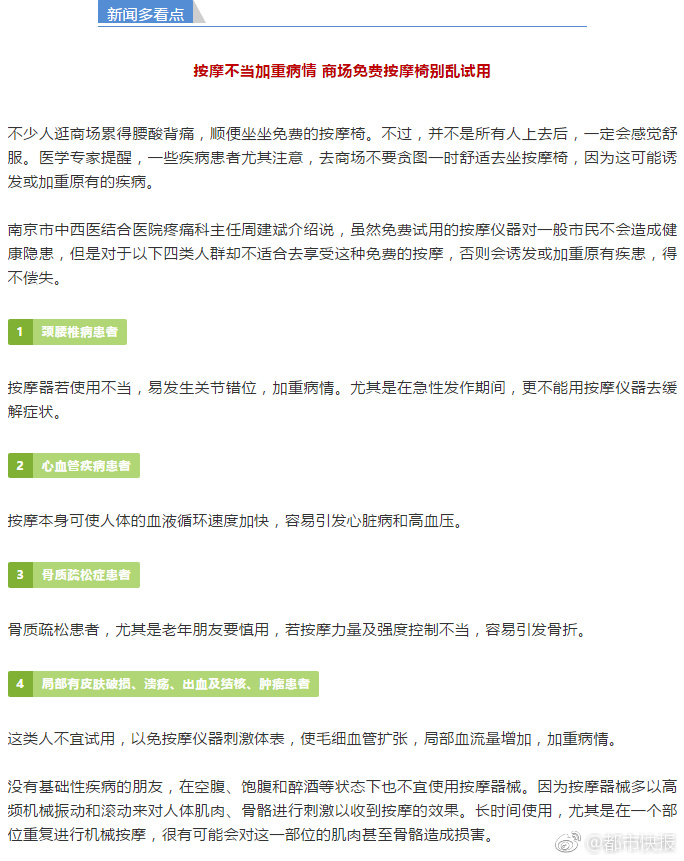 新闻多看点

按摩不当加重病情 商场免费按摩椅别乱试用

不少人逛商场累得腰酸背痛，顺便坐坐免费的按摩椅。不过，并不是所有人上去后，一定会感觉舒服。医学专家提醒，一些疾病患者尤其注意，去商场不要贪图一时舒适去坐按摩椅，因为这可能诱发或加重原有的疾病。

南京市中西医结合医院疼痛科主任周建斌介绍说，虽然免费试用的按摩仪器对一般市民不会造成健康隐患，但是对于以下四类人群却不适合去享受这种免费的按摩，否则会诱发或加重原有疾患，得不偿失。

1 颈腰椎病患者

按摩器若使用不当，易发生关节错位，加重病情。尤其是在急性发作期间，更不能用按摩仪器去缓解症状。

2 心血管疾病患者

按摩本身可使人体的血液循环速度加快，容易引发心脏病和高血压。

3 骨质疏松症患者

骨质疏松患者，尤其是老年朋友要慎用，若按摩力量及强度控制不当，容易引发骨折。

4 局部有皮肤破损、溃疡、出血及结核、肿瘤患者

这类人不宜试用，以免按摩仪器刺激体表，使毛细血管扩张，局部血流量增加，加重病情。

没有基础性疾病的朋友，在空腹、饱腹和醉酒等状态下也不宜使用按摩器械。因为按摩器械多以高频机械振动和滚动来对人体肌肉、骨骼进行刺激以收到按摩的效果。长时间使用，尤其是在一个部位重复进行机械按摩，很有可能会对这一部位的肌肉甚至骨骼造成损害。

@都市快报